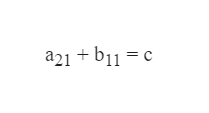 $a_{21} + b_{11} = c$